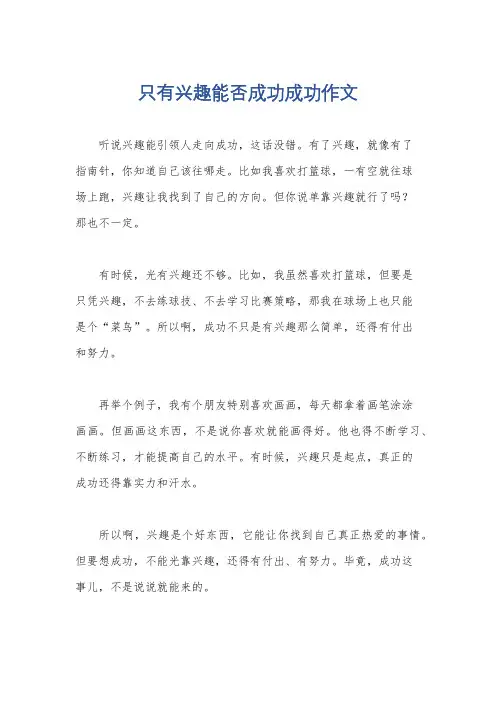 只有兴趣能否成功成功作文

听说兴趣能引领人走向成功，这话没错。有了兴趣，就像有了指南针，你知道自己该往哪走。比如我喜欢打篮球，一有空就往球场上跑，兴趣让我找到了自己的方向。但你说单靠兴趣就行了吗？那也不一定。

有时候，光有兴趣还不够。比如，我虽然喜欢打篮球，但要是只凭兴趣，不去练球技、不去学习比赛策略，那我在球场上也只能是个“菜鸟”。所以啊，成功不只是有兴趣那么简单，还得有付出和努力。

再举个例子，我有个朋友特别喜欢画画，每天都拿着画笔涂涂画画。但画画这东西，不是说你喜欢就能画得好。他也得不断学习、不断练习，才能提高自己的水平。有时候，兴趣只是起点，真正的成功还得靠实力和汗水。

所以啊，兴趣是个好东西，它能让你找到自己真正热爱的事情。但要想成功，不能光靠兴趣，还得有付出、有努力。毕竟，成功这事儿，不是说说就能来的。